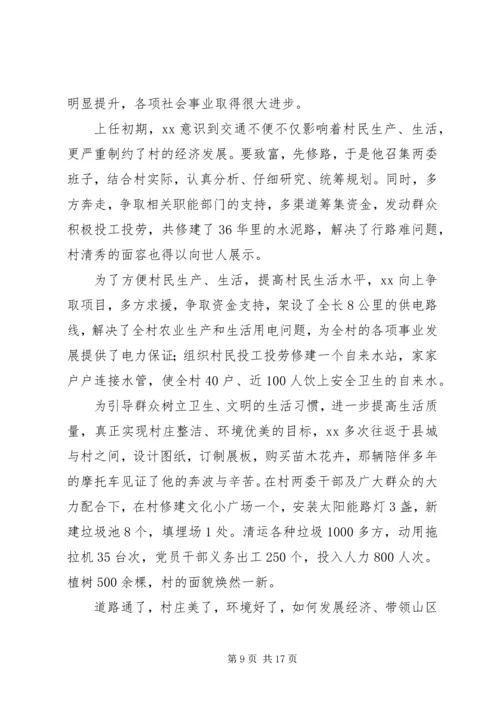 明显提升，各项社会事业取得很大进步。

上任初期，xx 意识到交通不便不仅影响着村民生产、生活，更严重制约了村的经济发展。要致富，先修路，于是他召集两委班子，结合村实际，认真分析、仔细研究、统筹规划。同时，多方奔走，争取相关职能部门的支持，多渠道筹集资金，发动群众积极投工投劳，共修建了 36 华里的水泥路，解决了行路难问题，村清秀的面容也得以向世人展示。

为了方便村民生产、生活，提高村民生活水平，xx 向上争取项目，多方求援，争取资金支持，架设了全长 8 公里的供电路线，解决了全村农业生产和生活用电问题，为全村的各项事业发展提供了电力保证；组织村民投工投劳修建一个自来水站，家家户户连接水管，使全村 40 户、近 100 人饮上安全卫生的自来水。

为引导群众树立卫生、文明的生活习惯，进一步提高生活质量，真正实现村庄整洁、环境优美的目标，xx 多次往返于县城与村之间，设计图纸，订制展板，购买苗木花卉，那辆陪伴多年的摩托车见证了他的奔波与辛苦。在村两委干部及广大群众的大力配合下，在村修建文化小广场一个，安装太阳能路灯 3 盏，新建垃圾池 8 个，填埋场 1 处。清运各种垃圾 1000 多方，动用拖拉机 35 台次，党员干部义务出工 250 个，投入人力 800 人次。植树 500 余棵，村的面貌焕然一新。

道路通了，村庄美了，环境好了，如何发展经济、带领山区

第 9 页 共 17 页